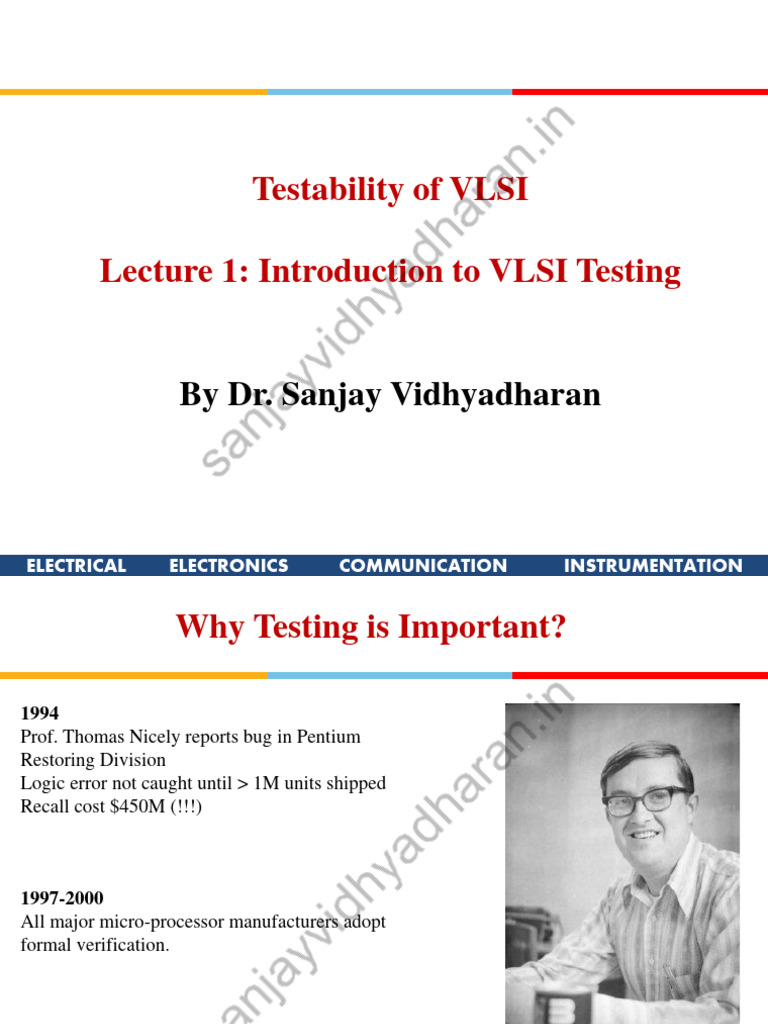 Testability of VLSI

Lecture 1: Introduction to VLSI Testing

By Dr. Sanjay Vidhyadharan

sanjayvidhyadharan.in

ELECTRICAL ELECTRONICS COMMUNICATION INSTRUMENTATION

Why Testing is Important?

1994
Prof. Thomas Nicely reports bug in Pentium
Restoring Division
Logic error not caught until > 1M units shipped
Recall cost $450M (!!!)

1997-2000
All major micro-processor manufacturers adopt formal verification.

sanjayvidhyadharan.in